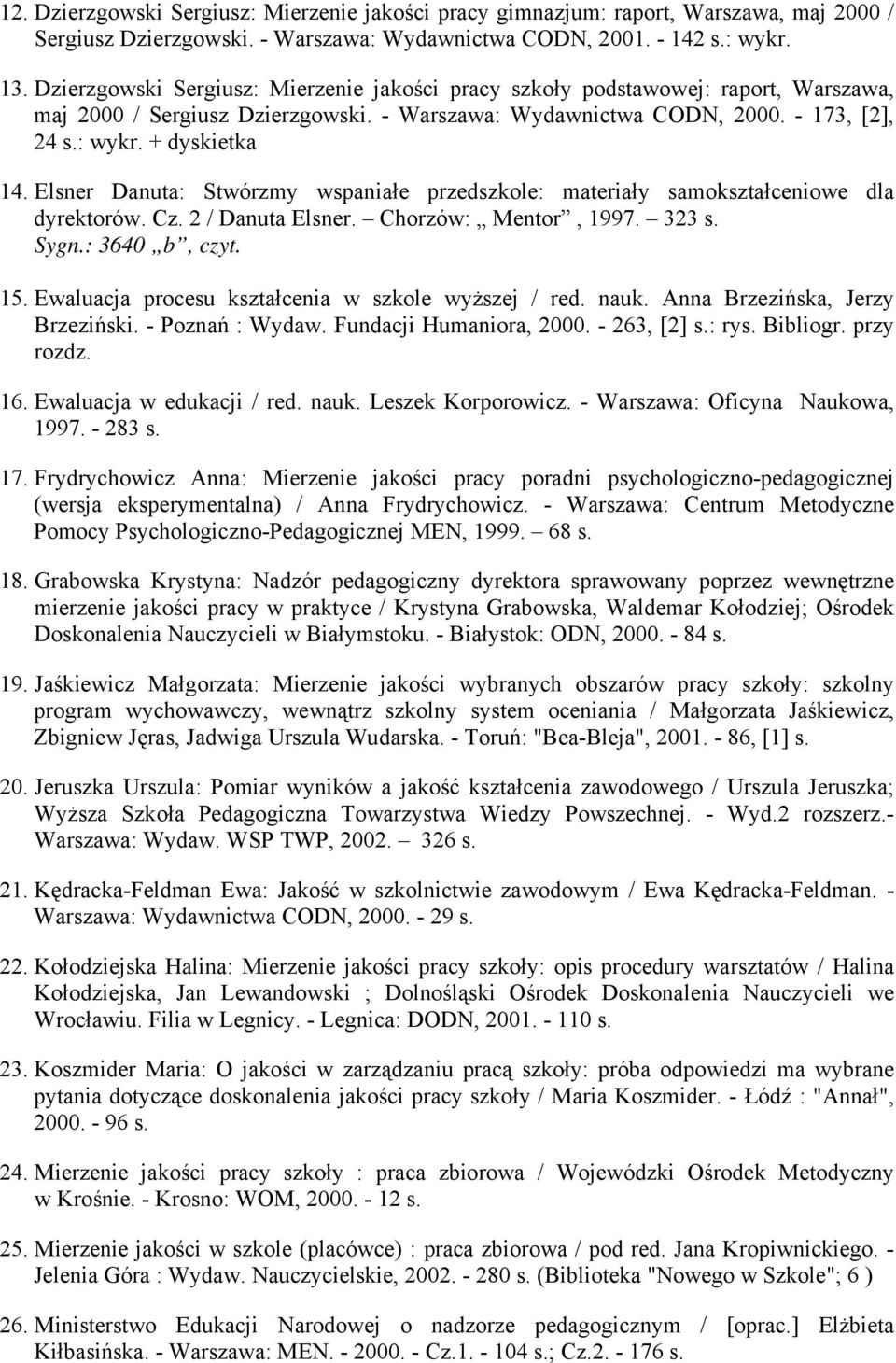 12. Dzierzgowski Sergiusz: Mierzenie jakości pracy gimnazjum: raport, Warszawa, maj 2000 / Sergiusz Dzierzgowski. - Warszawa: Wydawnictwa CODN, 2001. - 142 s.: wykr.

13. Dzierzgowski Sergiusz: Mierzenie jakości pracy szkoły podstawowej: raport, Warszawa, maj 2000 / Sergiusz Dzierzgowski. - Warszawa: Wydawnictwa CODN, 2000. - 173, [2], 24 s.: wykr. + dyskietka

14. Elsner Danuta: Stwórzmy wspaniałe przedszkole: materiały samokształceniowe dla dyrektorów. Cz. 2 / Danuta Elsner. – Chorzów: „ Mentor” , 1997. – 323 s. Sygn.: 3640 „b”, czyt.

15. Ewaluacja procesu kształcenia w szkole wyższej / red. nauk. Anna Brzezińska, Jerzy Brzeziński. - Poznań : Wydaw. Fundacji Humaniora, 2000. - 263, [2] s.: rys. Bibliogr. przy rozdz.

16. Ewaluacja w edukacji / red. nauk. Leszek Korporowicz. - Warszawa: Oficyna Naukowa, 1997. - 283 s.

17. Frydrychowicz Anna: Mierzenie jakości pracy poradni psychologiczno-pedagogicznej (wersja eksperymentalna) / Anna Frydrychowicz. - Warszawa: Centrum Metodyczne Pomocy Psychologiczno-Pedagogicznej MEN, 1999. – 68 s.

18. Grabowska Krystyna: Nadzór pedagogiczny dyrektora sprawowany poprzez wewnętrzne mierzenie jakości pracy w praktyce / Krystyna Grabowska, Waldemar Kołodziej; Ośrodek Doskonalenia Nauczycieli w Białymstoku. - Białystok: ODN, 2000. - 84 s.

19. Jaśkiewicz Małgorzata: Mierzenie jakości wybranych obszarów pracy szkoły: szkolny program wychowawczy, wewnątrz szkolny system oceniania / Małgorzata Jaśkiewicz, Zbigniew Jęras, Jadwiga Urszula Wudarska. - Toruń: "Bea-Bleja", 2001. - 86, [1] s.

20. Jeruszka Urszula: Pomiar wyników a jakość kształcenia zawodowego / Urszula Jeruszka; Wyższa Szkoła Pedagogiczna Towarzystwa Wiedzy Powszechnej. - Wyd.2 rozszerz.- Warszawa: Wydaw. WSP TWP, 2002. – 326 s.

21. Kędracka-Feldman Ewa: Jakość w szkolnictwie zawodowym / Ewa Kędracka-Feldman. - Warszawa: Wydawnictwa CODN, 2000. - 29 s.

22. Kołodziejska Halina: Mierzenie jakości pracy szkoły: opis procedury warsztatów / Halina Kołodziejska, Jan Lewandowski ; Dolnośląski Ośrodek Doskonalenia Nauczycieli we Wrocławiu. Filia w Legnicy. - Legnica: DODN, 2001. - 110 s.

23. Koszmider Maria: O jakości w zarządzaniu pracą szkoły: próba odpowiedzi ma wybrane pytania dotyczące doskonalenia jakości pracy szkoły / Maria Koszmider. - Łódź : "Annał", 2000. - 96 s.

24. Mierzenie jakości pracy szkoły : praca zbiorowa / Wojewódzki Ośrodek Metodyczny w Krośnie. - Krosno: WOM, 2000. - 12 s.

25. Mierzenie jakości w szkole (placówce) : praca zbiorowa / pod red. Jana Kropiwnickiego. - Jelenia Góra : Wydaw. Nauczycielskie, 2002. - 280 s. (Biblioteka "Nowego w Szkole"; 6 )

26. Ministerstwo Edukacji Narodowej o nadzorze pedagogicznym / [oprac.] Elżbieta Kiłbasińska. - Warszawa: MEN. - 2000. - Cz.1. - 104 s.; Cz.2. - 176 s.